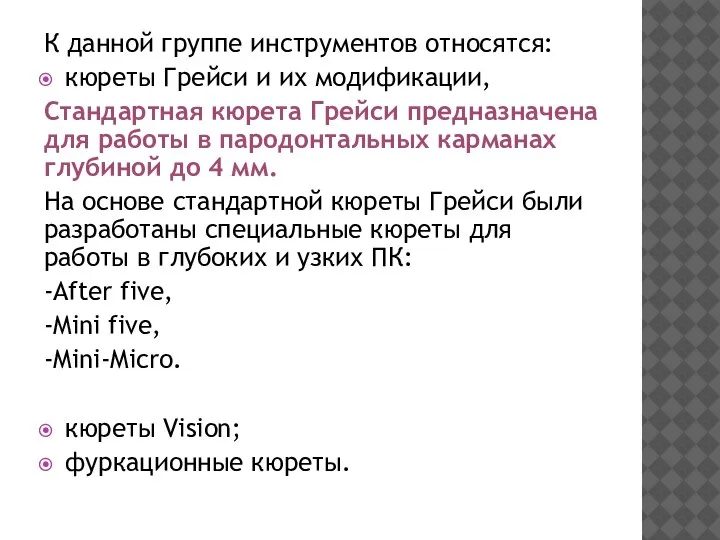 К данной группе инструментов относятся:
кюреты Грейси и их модификации,
Стандартная кюрета Грейси предназначена для работы в пародонтальных карманах глубиной до 4 мм.
На основе стандартной кюреты Грейси были разработаны специальные кюреты для работы в глубоких и узких ПК:
-After five,
-Mini five,
-Mini-Micro.

кюреты Vision;
фуркационные кюреты.